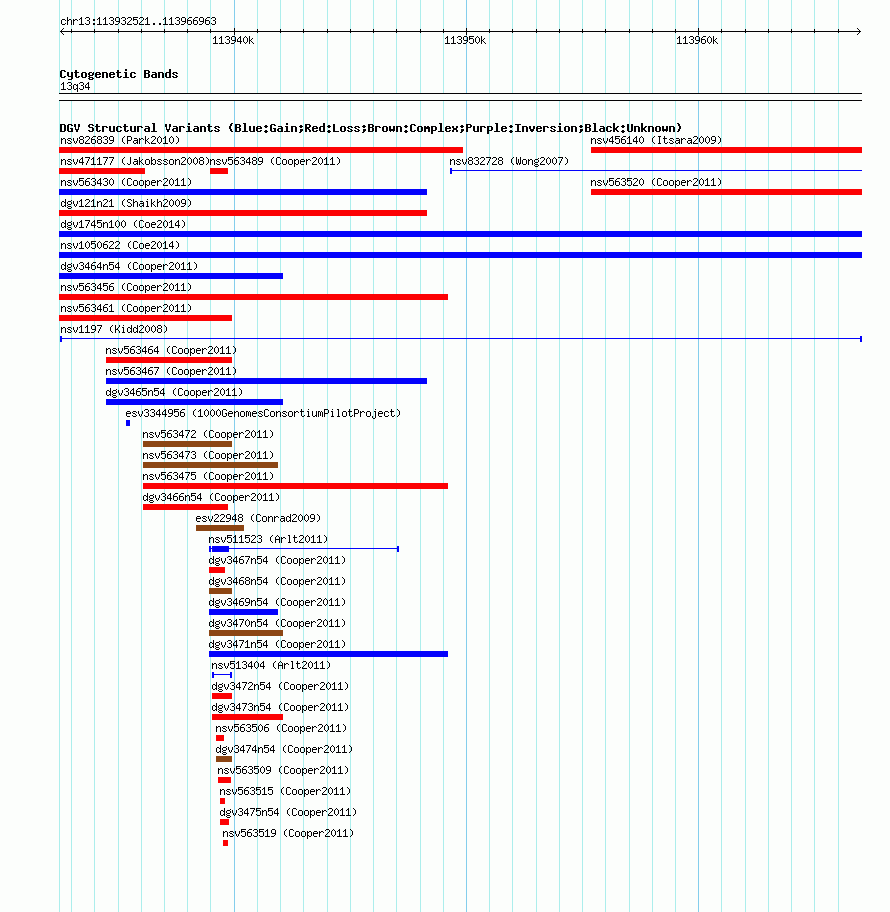 chr13:113932521..113966963

113940k 113950k 113960k

Cytogenetic Bands
13q34

DGV Structural Variants (Blue:Gain;Red:Loss;Brown:Complex;Purple:Inversion;Black:Unknown)
nsv826839 (Park2010)
nsv456140 (Itsara2009)
nsv471177 (Jakobsson2008)
nsv563489 (Cooper2011)
nsv832728 (Wong2007)
nsv563430 (Cooper2011)
nsv563520 (Cooper2011)
dgv121n21 (Shaikh2009)
dgv1745n100 (Coe2014)
nsv1050622 (Coe2014)
dgv3464n54 (Cooper2011)
nsv563456 (Cooper2011)
nsv563461 (Cooper2011)
nsv1197 (Kidd2008)
nsv563464 (Cooper2011)
nsv563467 (Cooper2011)
dgv3465n54 (Cooper2011)
esv3344956 (1000GenomesConsortiumPilotProject)
nsv563472 (Cooper2011)
nsv563473 (Cooper2011)
nsv563475 (Cooper2011)
dgv3466n54 (Cooper2011)
esv22948 (Conrad2009)
nsv511523 (Arlt2011)
dgv3467n54 (Cooper2011)
dgv3468n54 (Cooper2011)
dgv3469n54 (Cooper2011)
dgv3470n54 (Cooper2011)
dgv3471n54 (Cooper2011)
nsv513404 (Arlt2011)
dgv3472n54 (Cooper2011)
dgv3473n54 (Cooper2011)
nsv563506 (Cooper2011)
dgv3474n54 (Cooper2011)
nsv563509 (Cooper2011)
nsv563515 (Cooper2011)
dgv3475n54 (Cooper2011)
nsv563519 (Cooper2011)